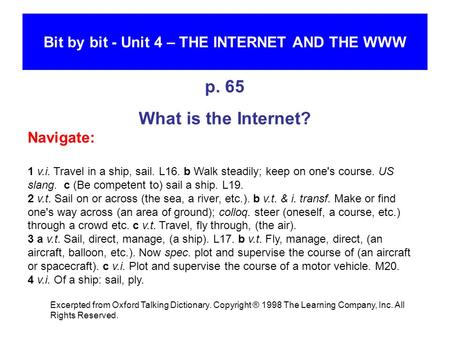 Bit by bit - Unit 4 – THE INTERNET AND THE WWW

p. 65

What is the Internet?

Navigate:

1 v.i. Travel in a ship, sail. L16. b Walk steadily; keep on one's course. US slang. c (Be competent to) sail a ship. L19.
2 v.t. Sail on or across (the sea, a river, etc.). b v.t. & i. transf. Make or find one's way across (an area of ground); colloq. steer (oneself, a course, etc.) through a crowd etc. c v.t. Travel, fly through, (the air).
3 a v.t. Sail, direct, manage, (a ship). L17. b v.t. Fly, manage, direct, (an aircraft, balloon, etc.). Now spec. plot and supervise the course of (an aircraft or spacecraft). c v.i. Plot and supervise the course of a motor vehicle. M20.
4 v.i. Of a ship: sail, ply.

Excerpted from Oxford Talking Dictionary. Copyright © 1998 The Learning Company, Inc. All Rights Reserved.